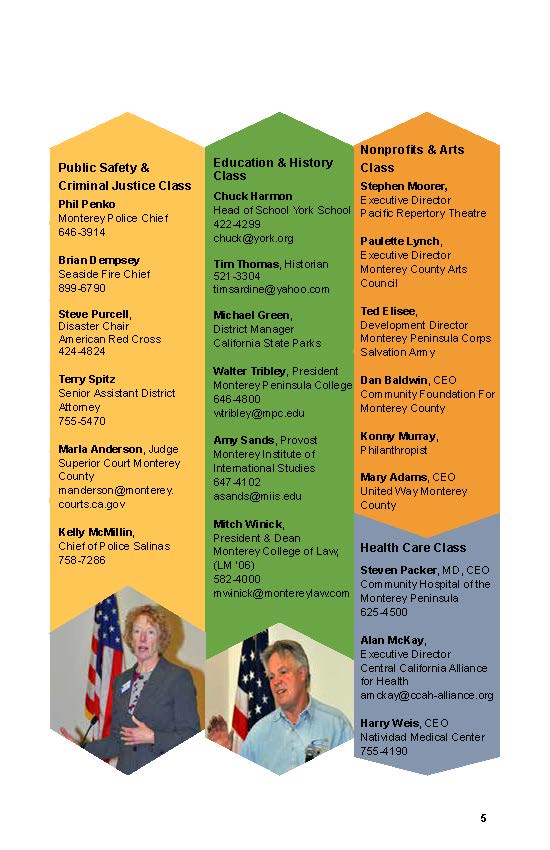 Public Safety & Criminal Justice Class

Phil Penko
Monterey Police Chief
646-3914

Brian Dempsey
Seaside Fire Chief
899-6790

Steve Purcell,
Disaster Chair
American Red Cross
424-4824

Terry Spitz
Senior Assistant District Attorney
755-5470

Marla Anderson, Judge
Superior Court Monterey County
manderson@monterey.courts.ca.gov

Kelly McMillin,
Chief of Police Salinas
758-7286

Education & History Class

Chuck Harmon
Head of School York School
422-4299
chuck@york.org

Tim Thomas, Historian
521-3304
timsardine@yahoo.com

Michael Green,
District Manager
California State Parks

Walter Tribley, President
Monterey Peninsula College
646-4800
wtribley@mpc.edu

Amy Sands, Provost
Monterey Institute of International Studies
647-4102
asands@miis.edu

Mitch Winick,
President & Dean
Monterey College of Law, (LM '06)
582-4000
mwinick@montereylaw.com

Nonprofits & Arts Class

Stephen Moorer,
Executive Director
Pacific Repertory Theatre

Paulette Lynch,
Executive Director
Monterey County Arts Council

Ted Elisee,
Development Director
Monterey Peninsula Corps Salvation Army

Dan Baldwin, CEO
Community Foundation For Monterey County

Konny Murray,
Philanthropist

Mary Adams, CEO
United Way Monterey County

Health Care Class

Steven Packer, MD, CEO
Community Hospital of the Monterey Peninsula
625-4500

Alan McKay,
Executive Director
Central California Alliance for Health
amckay@ccah-alliance.org

Harry Weis, CEO
Natividad Medical Center
755-4190

5